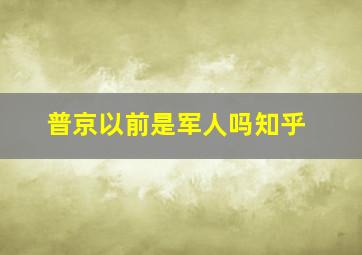 普京以前是军人吗知乎